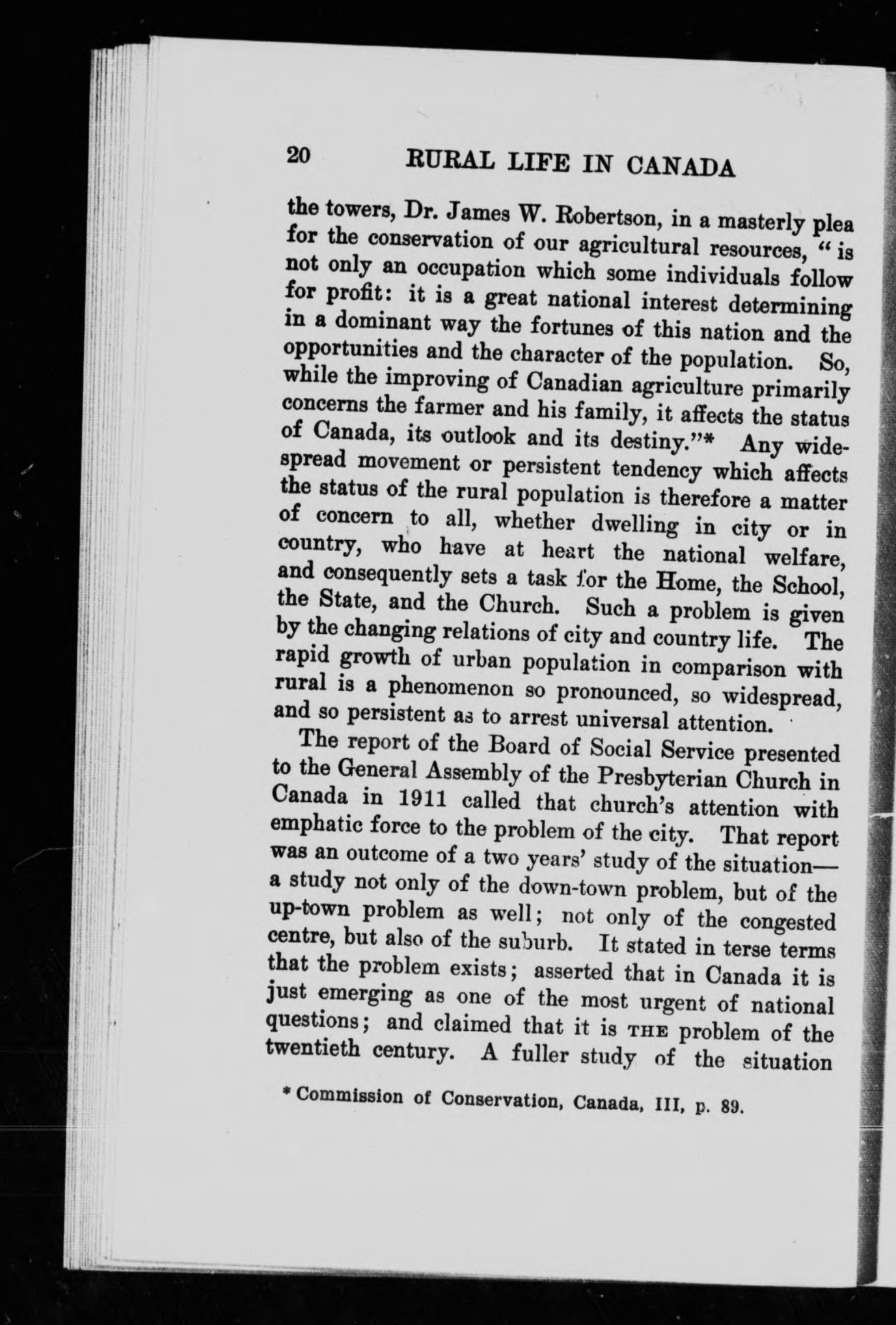 20 RURAL LIFE IN CANADA

the towers, Dr. James W. Robertson, in a masterly plea for the conservation of our agricultural resources, "is not only an occupation which some individuals follow for profit: it is a great national interest determining in a dominant way the fortunes of this nation and the opportunities and the character of the population. So, while the improving of Canadian agriculture primarily concerns the farmer and his family, it affects the status of Canada, its outlook and its destiny."* Any widespread movement or persistent tendency which affects the status of the rural population is therefore a matter of concern to all, whether dwelling in city or in country, who have at heart the national welfare, and consequently sets a task for the Home, the School, the State, and the Church. Such a problem is given by the changing relations of city and country life. The rapid growth of urban population in comparison with rural is a phenomenon so pronounced, so widespread, and so persistent as to arrest universal attention.

The report of the Board of Social Service presented to the General Assembly of the Presbyterian Church in Canada in 1911 called that church's attention with emphatic force to the problem of the city. That report was an outcome of a two years' study of the situation—a study not only of the down-town problem, but of the up-town problem as well; not only of the congested centre, but also of the suburb. It stated in terse terms that the problem exists; asserted that in Canada it is just emerging as one of the most urgent of national questions; and claimed that it is THE problem of the twentieth century. A fuller study of the situation

* Commission of Conservation, Canada, III, p. 89.